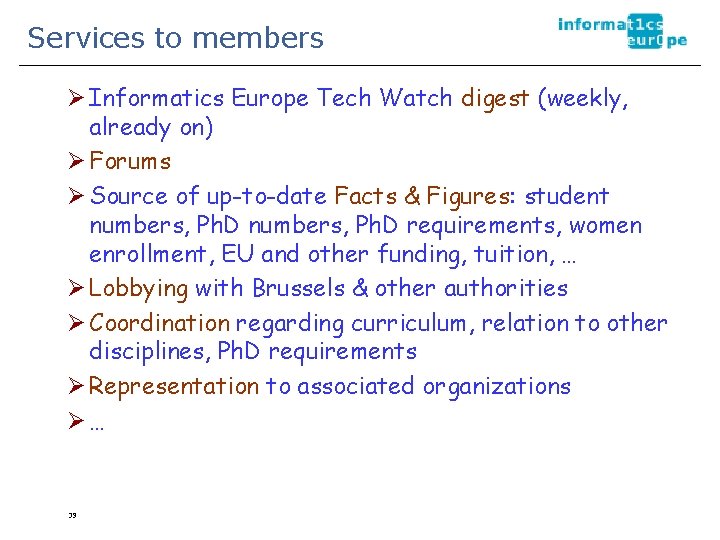 Services to members

informat1cs eur0pe

➢ Informatics Europe Tech Watch digest (weekly, already on)

➢ Forums

➢ Source of up-to-date Facts & Figures: student numbers, PhD numbers, PhD requirements, women enrollment, EU and other funding, tuition, …

➢ Lobbying with Brussels & other authorities

➢ Coordination regarding curriculum, relation to other disciplines, PhD requirements

➢ Representation to associated organizations

➢ …

39